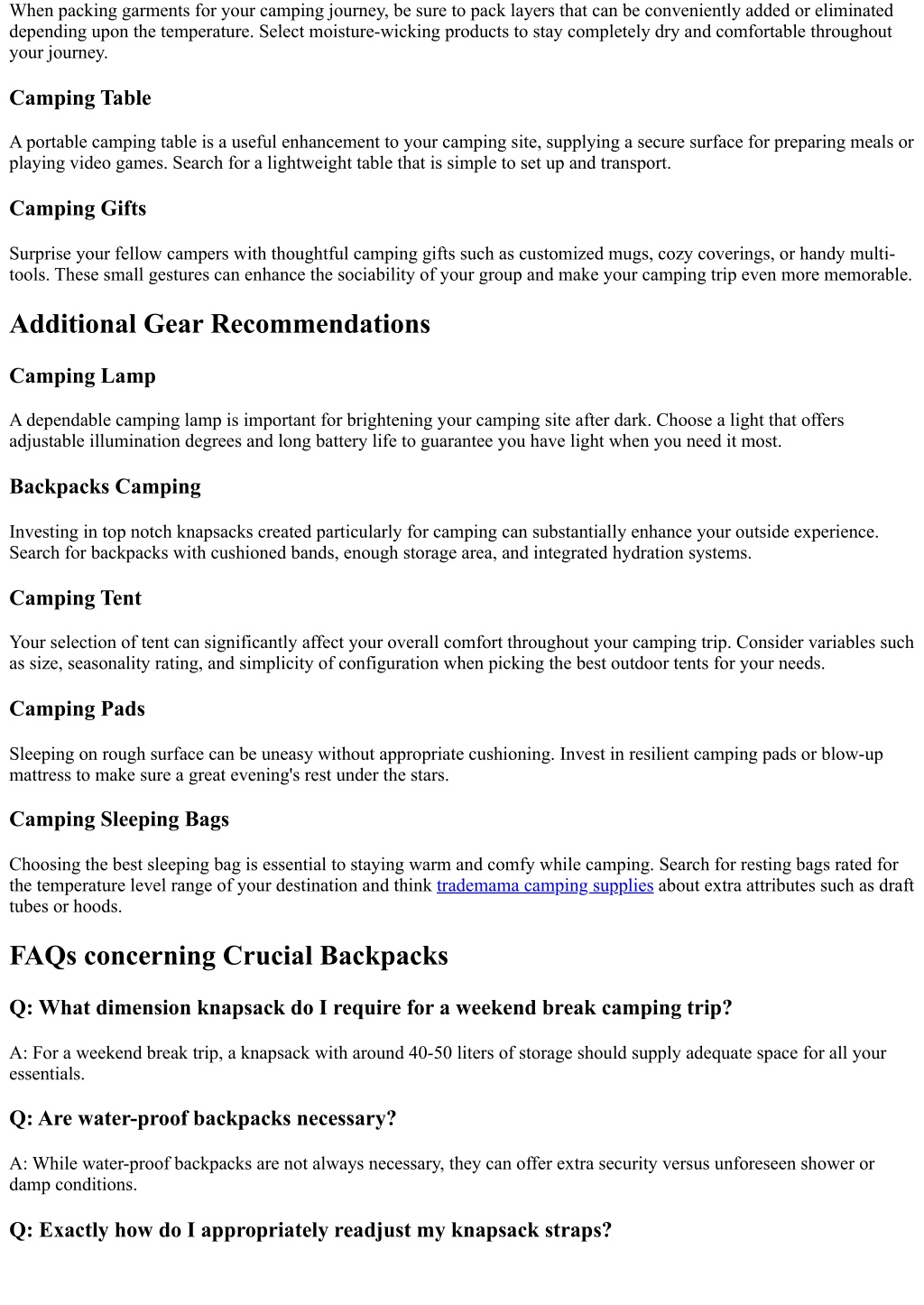 When packing garments for your camping journey, be sure to pack layers that can be conveniently added or eliminated depending upon the temperature. Select moisture-wicking products to stay completely dry and comfortable throughout your journey.

Camping Table

A portable camping table is a useful enhancement to your camping site, supplying a secure surface for preparing meals or playing video games. Search for a lightweight table that is simple to set up and transport.

Camping Gifts

Surprise your fellow campers with thoughtful camping gifts such as customized mugs, cozy coverings, or handy multi-tools. These small gestures can enhance the sociability of your group and make your camping trip even more memorable.

Additional Gear Recommendations

Camping Lamp

A dependable camping lamp is important for brightening your camping site after dark. Choose a light that offers adjustable illumination degrees and long battery life to guarantee you have light when you need it most.

Backpacks Camping

Investing in top notch knapsacks created particularly for camping can substantially enhance your outside experience. Search for backpacks with cushioned bands, enough storage area, and integrated hydration systems.

Camping Tent

Your selection of tent can significantly affect your overall comfort throughout your camping trip. Consider variables such as size, seasonality rating, and simplicity of configuration when picking the best outdoor tents for your needs.

Camping Pads

Sleeping on rough surface can be uneasy without appropriate cushioning. Invest in resilient camping pads or blow-up mattress to make sure a great evening's rest under the stars.

Camping Sleeping Bags

Choosing the best sleeping bag is essential to staying warm and comfy while camping. Search for resting bags rated for the temperature level range of your destination and think trademama camping supplies about extra attributes such as draft tubes or hoods.

FAQs concerning Crucial Backpacks

Q: What dimension knapsack do I require for a weekend break camping trip?

A: For a weekend break trip, a knapsack with around 40-50 liters of storage should supply adequate space for all your essentials.

Q: Are water-proof backpacks necessary?

A: While water-proof backpacks are not always necessary, they can offer extra security versus unforeseen shower or damp conditions.

Q: Exactly how do I appropriately readjust my knapsack straps?